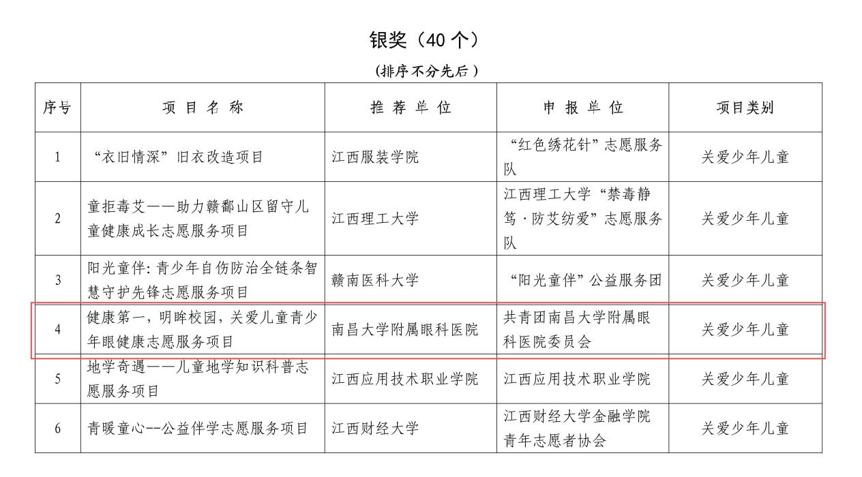 银奖（40 个）

（排序不分先后）

| 序号 | 项 目 名 称 | 推 荐 单 位 | 申 报 单 位 | 项目类别 |
|---|---|---|---|---|
| 1 | “衣旧情深”旧衣改造项目 | 江西服装学院 | “红色绣花针”志愿服务队 | 关爱少年儿童 |
| 2 | 童拒毒艾——助力赣鄱山区留守儿童健康成长志愿服务项目 | 江西理工大学 | 江西理工大学“禁毒静笃·防艾纺爱”志愿服务队 | 关爱少年儿童 |
| 3 | 阳光童伴：青少年自伤防治全链条智慧守护先锋志愿服务项目 | 赣南医科大学 | “阳光童伴”公益服务团 | 关爱少年儿童 |
| 4 | 健康第一，明眸校园，关爱儿童青少年眼健康志愿服务项目 | 南昌大学附属眼科医院 | 共青团南昌大学附属眼科医院委员会 | 关爱少年儿童 |
| 5 | 地学奇遇——儿童地学知识科普志愿服务项目 | 江西应用技术职业学院 | 江西应用技术职业学院 | 关爱少年儿童 |
| 6 | 青暖童心--公益伴学志愿服务项目 | 江西财经大学 | 江西财经大学金融学院青年志愿者协会 | 关爱少年儿童 |